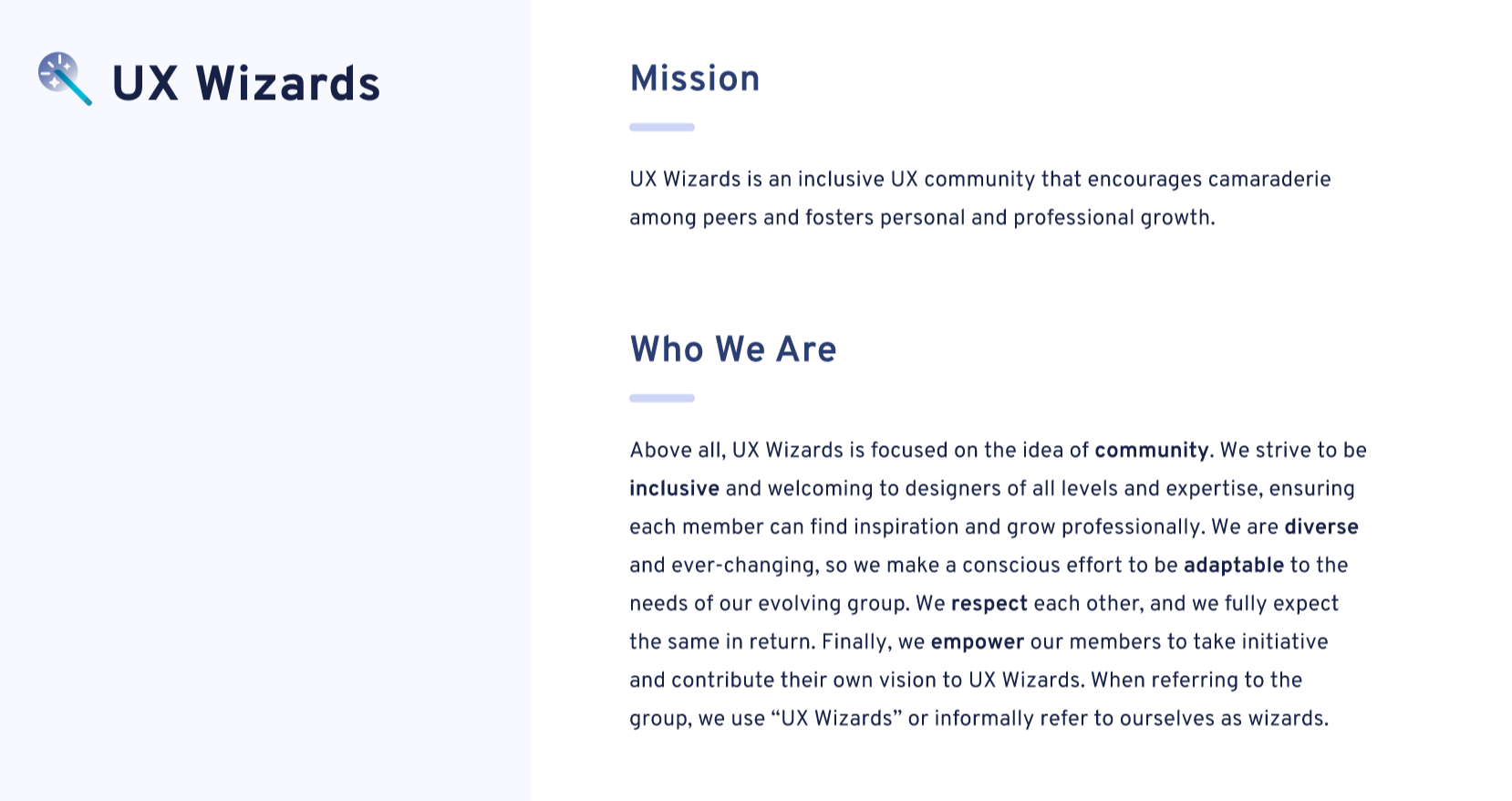 UX Wizards

Mission

UX Wizards is an inclusive UX community that encourages camaraderie among peers and fosters personal and professional growth.

Who We Are

Above all, UX Wizards is focused on the idea of community. We strive to be inclusive and welcoming to designers of all levels and expertise, ensuring each member can find inspiration and grow professionally. We are diverse and ever-changing, so we make a conscious effort to be adaptable to the needs of our evolving group. We respect each other, and we fully expect the same in return. Finally, we empower our members to take initiative and contribute their own vision to UX Wizards. When referring to the group, we use “UX Wizards” or informally refer to ourselves as wizards.